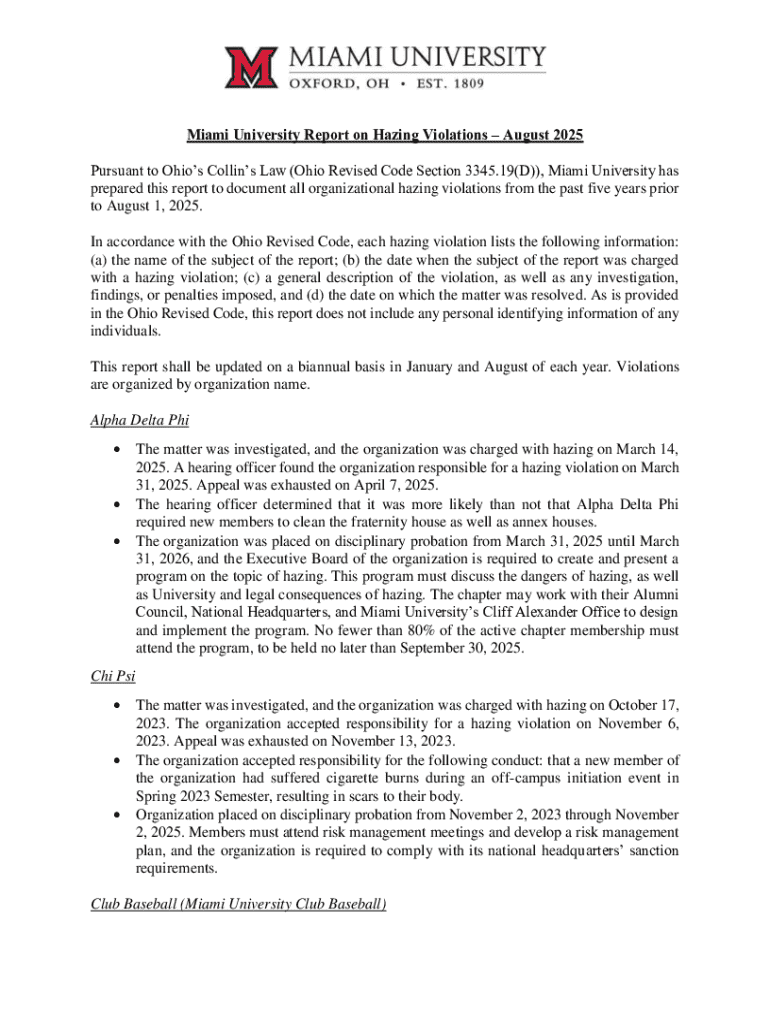 MIAMI UNIVERSITY
OXFORD, OH • EST. 1809

Miami University Report on Hazing Violations – August 2025

Pursuant to Ohio's Collin's Law (Ohio Revised Code Section 3345.19(D)), Miami University has prepared this report to document all organizational hazing violations from the past five years prior to August 1, 2025.

In accordance with the Ohio Revised Code, each hazing violation lists the following information: (a) the name of the subject of the report; (b) the date when the subject of the report was charged with a hazing violation; (c) a general description of the violation, as well as any investigation, findings, or penalties imposed, and (d) the date on which the matter was resolved. As is provided in the Ohio Revised Code, this report does not include any personal identifying information of any individuals.

This report shall be updated on a biannual basis in January and August of each year. Violations are organized by organization name.

Alpha Delta Phi

• The matter was investigated, and the organization was charged with hazing on March 14, 2025. A hearing officer found the organization responsible for a hazing violation on March 31, 2025. Appeal was exhausted on April 7, 2025.
• The hearing officer determined that it was more likely than not that Alpha Delta Phi required new members to clean the fraternity house as well as annex houses.
• The organization was placed on disciplinary probation from March 31, 2025 until March 31, 2026, and the Executive Board of the organization is required to create and present a program on the topic of hazing. This program must discuss the dangers of hazing, as well as University and legal consequences of hazing. The chapter may work with their Alumni Council, National Headquarters, and Miami University's Cliff Alexander Office to design and implement the program. No fewer than 80% of the active chapter membership must attend the program, to be held no later than September 30, 2025.

Chi Psi

• The matter was investigated, and the organization was charged with hazing on October 17, 2023. The organization accepted responsibility for a hazing violation on November 6, 2023. Appeal was exhausted on November 13, 2023.
• The organization accepted responsibility for the following conduct: that a new member of the organization had suffered cigarette burns during an off-campus initiation event in Spring 2023 Semester, resulting in scars to their body.
• Organization placed on disciplinary probation from November 2, 2023 through November 2, 2025. Members must attend risk management meetings and develop a risk management plan, and the organization is required to comply with its national headquarters' sanction requirements.

Club Baseball (Miami University Club Baseball)